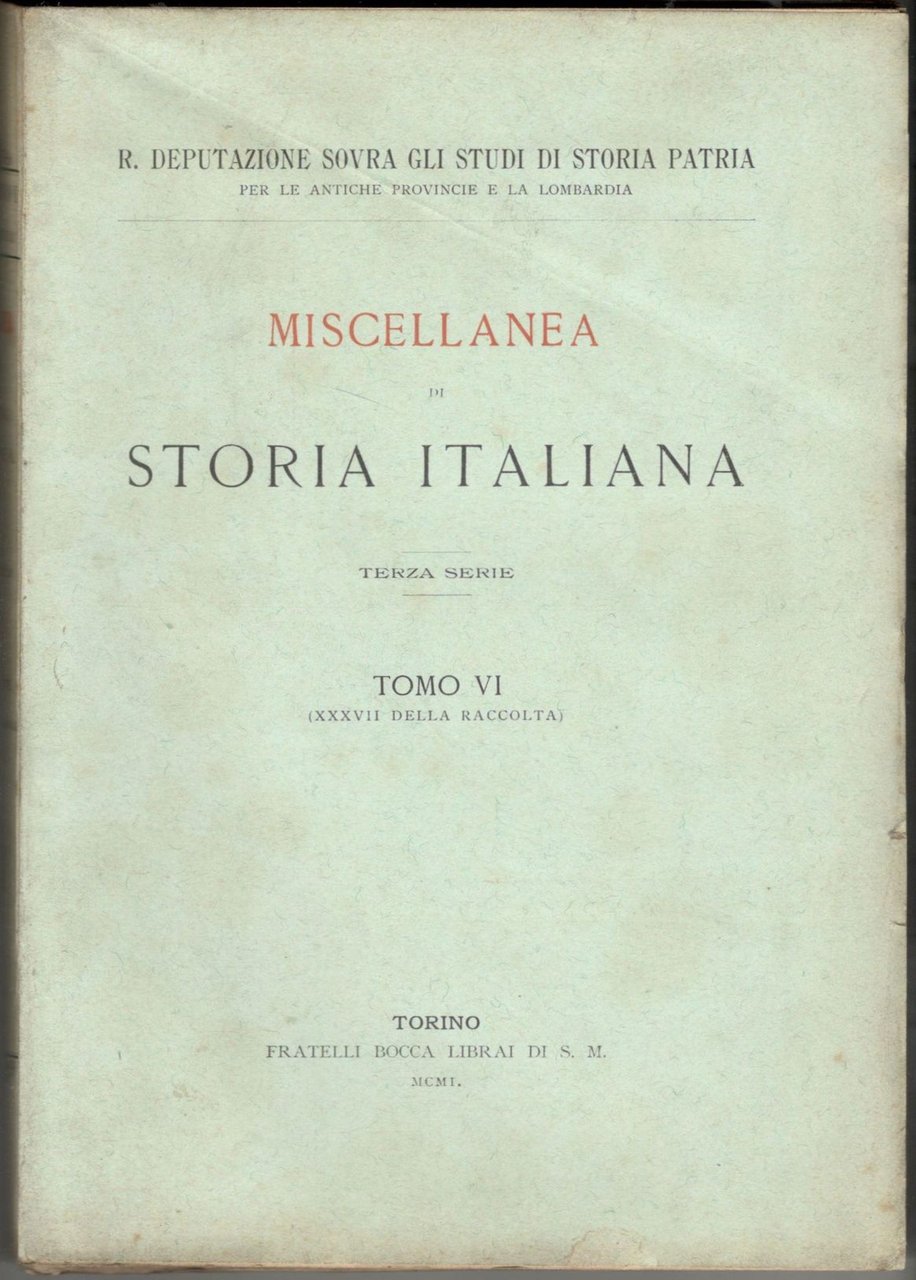 R. DEPUTAZIONE SOVRA GLI STUDI DI STORIA PATRIA
PER LE ANTICHE PROVINCIE E LA LOMBARDIA

MISCELLANEA
DI
STORIA ITALIANA

TERZA SERIE

TOMO VI
(XXXVII DELLA RACCOLTA)

TORINO
FRATELLI BOCCA LIBRAI DI S. M.
MCMI.